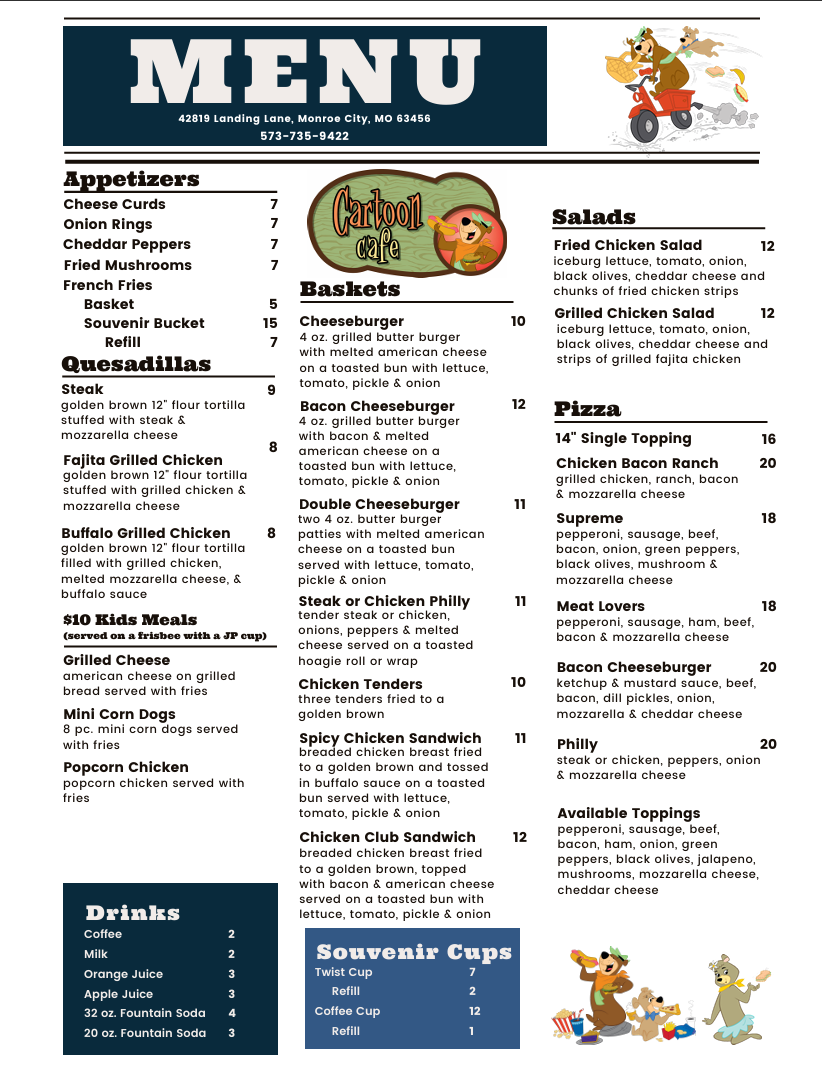 MENU
42819 Landing Lane, Monroe City, MO 63456
573-735-9422

Appetizers
Cheese Curds 7
Onion Rings 7
Cheddar Peppers 7
Fried Mushrooms 7
French Fries
Basket 5
Souvenir Bucket 15
Refill 7

Quesadillas
Steak 9
golden brown 12" flour tortilla stuffed with steak & mozzarella cheese

Fajita Grilled Chicken 8
golden brown 12" flour tortilla stuffed with grilled chicken & mozzarella cheese

Buffalo Grilled Chicken 8
golden brown 12" flour tortilla filled with grilled chicken, melted mozzarella cheese, & buffalo sauce

$10 Kids Meals
(served on a frisbee with a JP cup)

Grilled Cheese
american cheese on grilled bread served with fries

Mini Corn Dogs
8 pc. mini corn dogs served with fries

Popcorn Chicken
popcorn chicken served with fries

Drinks
Coffee 2
Milk 2
Orange Juice 3
Apple Juice 3
32 oz. Fountain Soda 4
20 oz. Fountain Soda 3

Cartoon Cafe

Baskets
Cheeseburger 10
4 oz. grilled butter burger with melted american cheese on a toasted bun with lettuce, tomato, pickle & onion

Bacon Cheeseburger 12
4 oz. grilled butter burger with bacon & melted american cheese on a toasted bun with lettuce, tomato, pickle & onion

Double Cheeseburger 11
two 4 oz. butter burger patties with melted american cheese on a toasted bun served with lettuce, tomato, pickle & onion

Steak or Chicken Philly 11
tender steak or chicken, onions, peppers & melted cheese served on a toasted hoagie roll or wrap

Chicken Tenders 10
three tenders fried to a golden brown

Spicy Chicken Sandwich 11
breaded chicken breast fried to a golden brown and tossed in buffalo sauce on a toasted bun served with lettuce, tomato, pickle & onion

Chicken Club Sandwich 12
breaded chicken breast fried to a golden brown, topped with bacon & american cheese served on a toasted bun with lettuce, tomato, pickle & onion

Souvenir Cups
Twist Cup 7
Refill 2
Coffee Cup 12
Refill 1

Salads
Fried Chicken Salad 12
iceburg lettuce, tomato, onion, black olives, cheddar cheese and chunks of fried chicken strips

Grilled Chicken Salad 12
iceburg lettuce, tomato, onion, black olives, cheddar cheese and strips of grilled fajita chicken

Pizza
14" Single Topping 16

Chicken Bacon Ranch 20
grilled chicken, ranch, bacon & mozzarella cheese

Supreme 18
pepperoni, sausage, beef, bacon, onion, green peppers, black olives, mushroom & mozzarella cheese

Meat Lovers 18
pepperoni, sausage, ham, beef, bacon & mozzarella cheese

Bacon Cheeseburger 20
ketchup & mustard sauce, beef, bacon, dill pickles, onion, mozzarella & cheddar cheese

Philly 20
steak or chicken, peppers, onion & mozzarella cheese

Available Toppings
pepperoni, sausage, beef, bacon, ham, onion, green peppers, black olives, jalapeno, mushrooms, mozzarella cheese, cheddar cheese